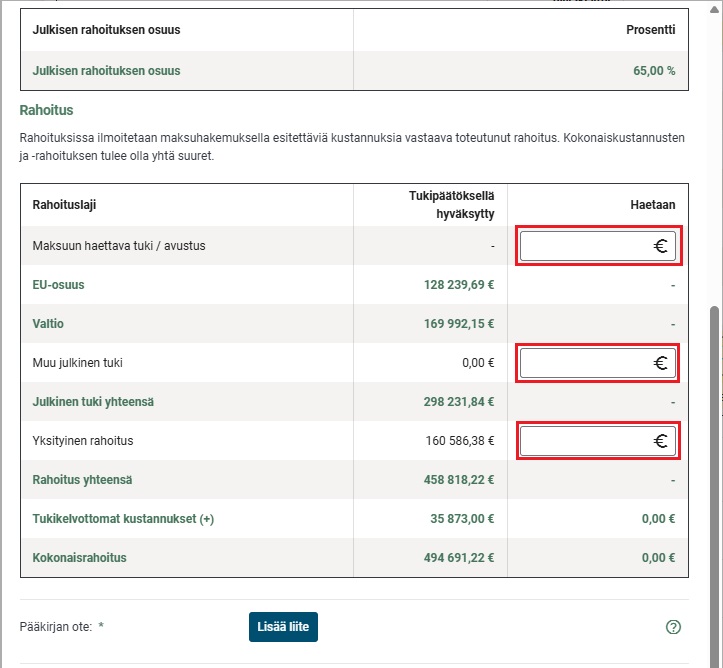 | Julkisen rahoituksen osuus | Prosentti |
|---|---|
| Julkisen rahoituksen osuus | 65,00 % |

Rahoitus

Rahoituksissa ilmoitetaan maksuhakemuksella esitettäviä kustannuksia vastaava toteutunut rahoitus. Kokonaiskustannusten ja -rahoituksen tulee olla yhtä suuret.

| Rahoituslaji | Tukipäätöksellä hyväksytty | Haetaan |
|---|---|---|
| Maksuun haettava tuki / avustus | - | € |
| EU-osuus | 128 239,69 € | - |
| Valtio | 169 992,15 € | - |
| Muu julkinen tuki | 0,00 € | € |
| Julkinen tuki yhteensä | 298 231,84 € | - |
| Yksityinen rahoitus | 160 586,38 € | € |
| Rahoitus yhteensä | 458 818,22 € | - |
| Tukikelvottomat kustannukset (+) | 35 873,00 € | 0,00 € |
| Kokonaisrahoitus | 494 691,22 € | 0,00 € |

Pääkirjan ote: *

Lisää liite

?